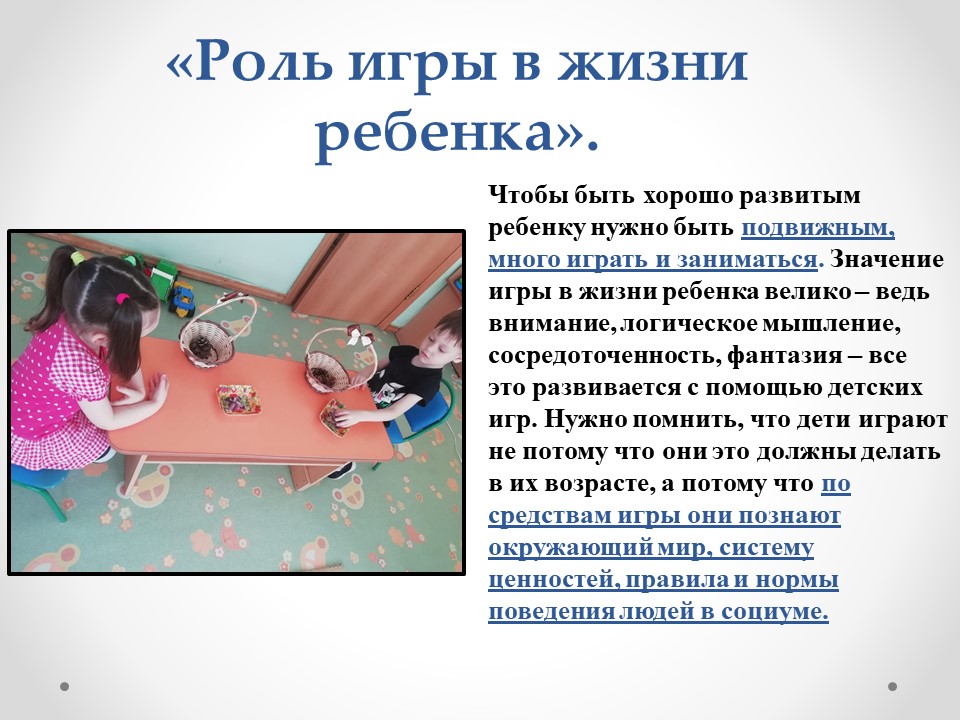 «Роль игры в жизни ребенка».

Чтобы быть хорошо развитым ребенку нужно быть подвижным, много играть и заниматься. Значение игры в жизни ребенка велико – ведь внимание, логическое мышление, сосредоточенность, фантазия – все это развивается с помощью детских игр. Нужно помнить, что дети играют не потому что они это должны делать в их возрасте, а потому что по средствам игры они познают окружающий мир, систему ценностей, правила и нормы поведения людей в социуме.